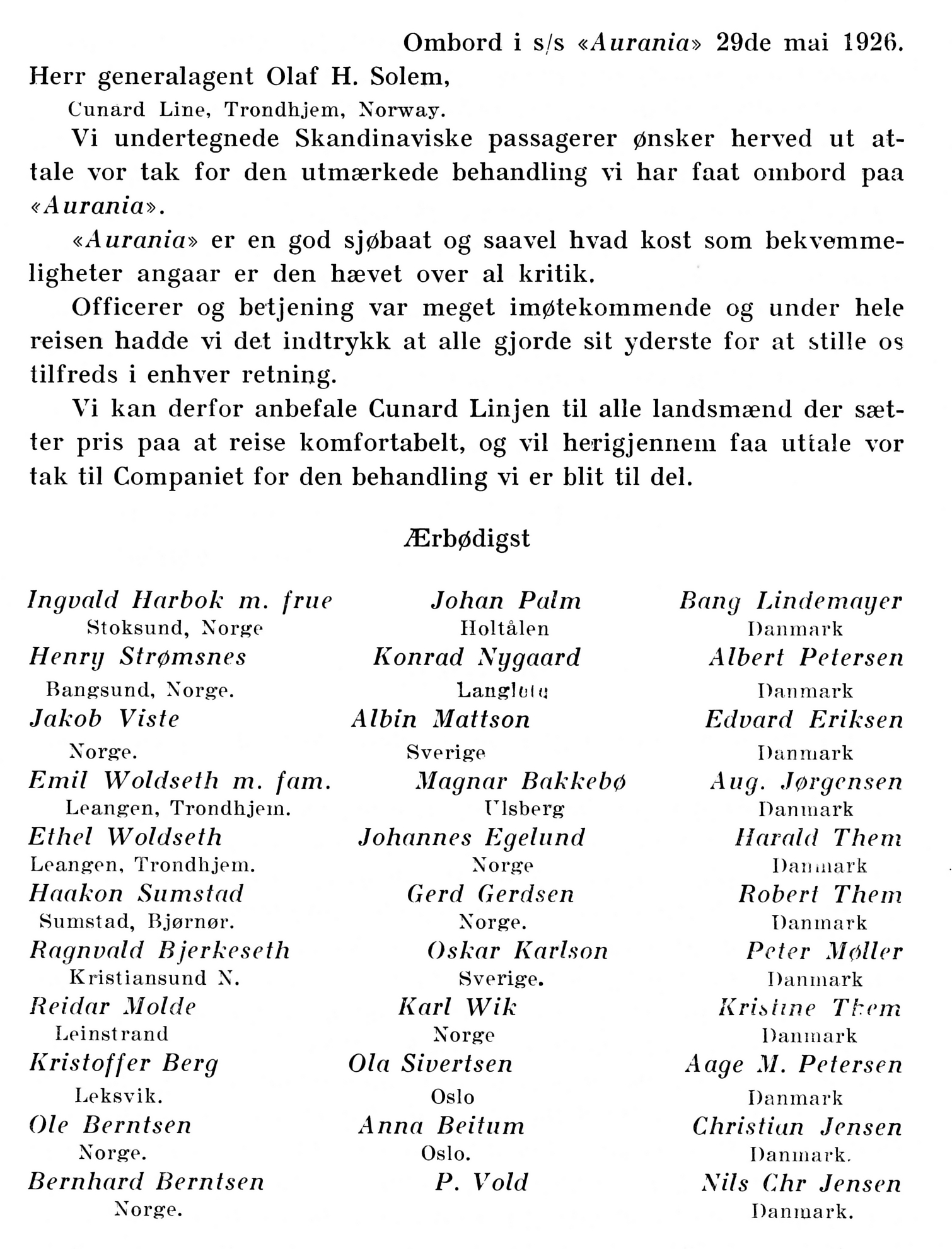 Ombord i s/s «Aurania» 29de mai 1926.

Herr generalagent Olaf H. Solem,
Cunard Line, Trondhjem, Norway.

Vi undertegnede Skandinaviske passagerer ønsker herved ut attale vor tak for den utmærkede behandling vi har faat ombord paa «Aurania».

«Aurania» er en god sjøbaat og saavel hvad kost som bekvemmeligheter angaar er den hævet over al kritik.

Officerer og betjening var meget imøtekommende og under hele reisen hadde vi det indtrykk at alle gjorde sit yderste for at stille os tilfreds i enhver retning.

Vi kan derfor anbefale Cunard Linjen til alle landsmænd der sætter pris paa at reise komfortabelt, og vil herigjennem faa uttale vor tak til Companiet for den behandling vi er blit til del.

Ærbødigst

Ingvald Harbok m. frue
Stoksund, Norge
Henry Strømsnes
Bangsund, Norge.
Jakob Viste
Norge.
Emil Woldseth m. fam.
Leangen, Trondhjem.
Ethel Woldseth
Leangen, Trondhjem.
Haakon Sumstad
Sumstad, Bjørnør.
Ragnvald Bjerkeseth
Kristiansund N.
Reidar Molde
Leinstrand
Kristoffer Berg
Leksvik.
Ole Berntsen
Norge.
Bernhard Berntsen
Norge.

Johan Palm
Holtålen
Konrad Nygaard
Langlete
Albin Mattson
Sverige
Magnar Bakkebø
Ulsberg
Johannes Egelund
Norge
Gerd Gerdsen
Norge.
Oskar Karlson
Sverige.
Karl Wik
Norge
Ola Sivertsen
Oslo
Anna Beitum
Oslo.
P. Vold

Bang Lindemayer
Danmark
Albert Petersen
Danmark
Edvard Eriksen
Danmark
Aug. Jørgensen
Danmark
Harald Them
Danmark
Robert Them
Danmark
Peter Møller
Danmark
Kristine Them
Danmark
Aage M. Petersen
Danmark
Christian Jensen
Danmark.
Nils Chr Jensen
Danmark.